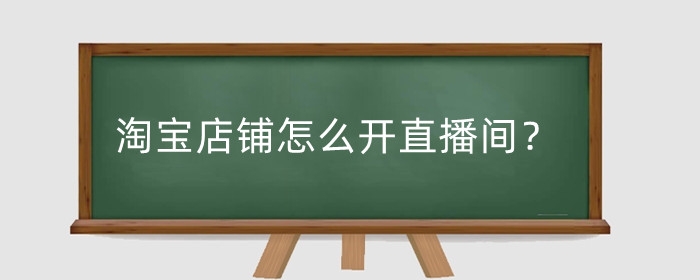 淘宝店铺怎么开直播间？